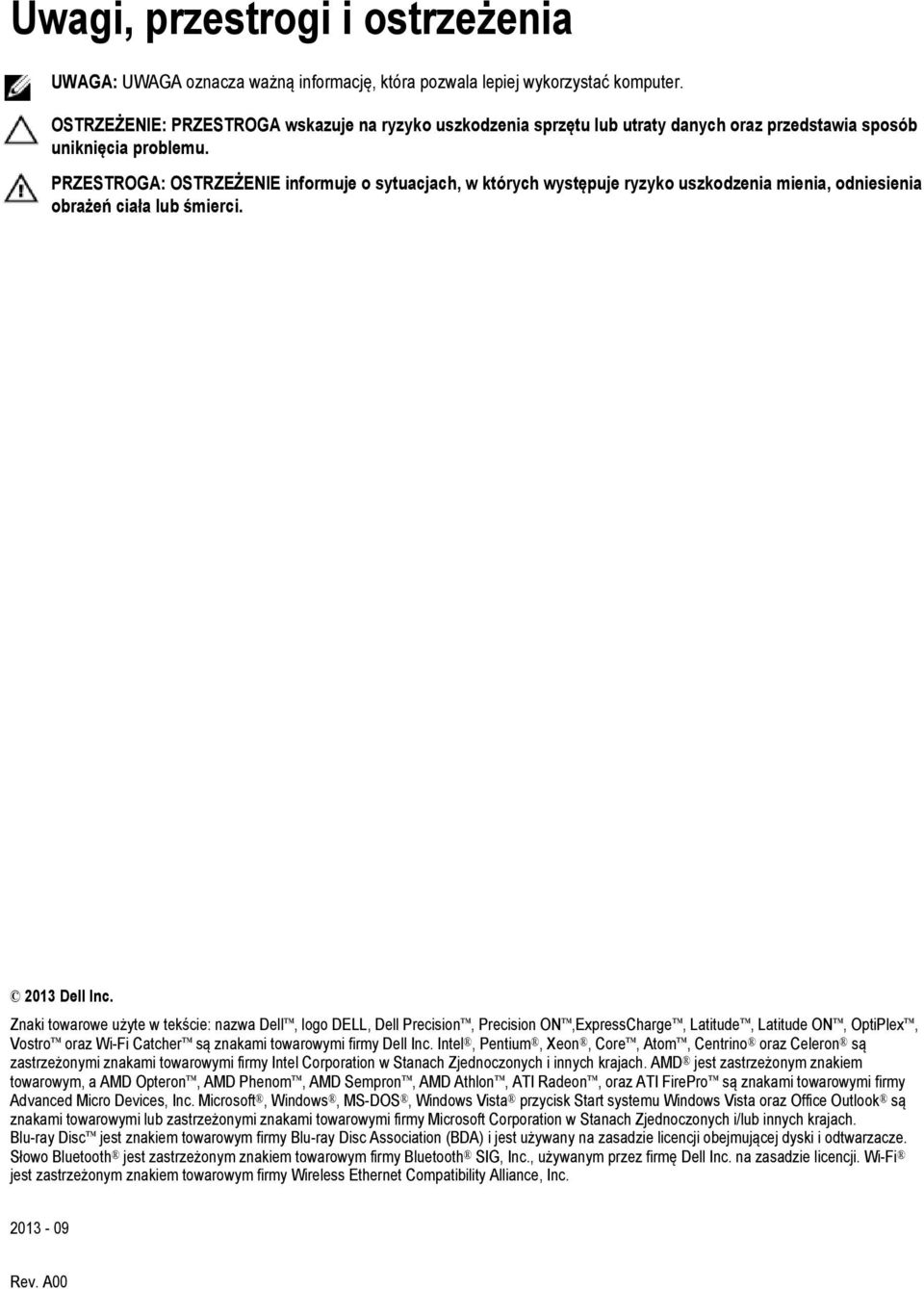 Uwagi, przestrogi i ostrzeżenia

UWAGA: UWAGA oznacza ważną informację, która pozwala lepiej wykorzystać komputer.

OSTRZEŻENIE: PRZESTROGA wskazuje na ryzyko uszkodzenia sprzętu lub utraty danych oraz przedstawia sposób uniknięcia problemu.

PRZESTROGA: OSTRZEŻENIE informuje o sytuacjach, w których występuje ryzyko uszkodzenia mienia, odniesienia obrażeń ciała lub śmierci.

© 2013 Dell Inc.

Znaki towarowe użyte w tekście: nazwa Dell™, logo DELL, Dell Precision™, Precision ON™,ExpressCharge™, Latitude™, Latitude ON™, OptiPlex™, Vostro™ oraz Wi-Fi Catcher™ są znakami towarowymi firmy Dell Inc. Intel®, Pentium®, Xeon®, Core™, Atom™, Centrino® oraz Celeron® są zastrzeżonymi znakami towarowymi firmy Intel Corporation w Stanach Zjednoczonych i innych krajach. AMD® jest zastrzeżonym znakiem towarowym, a AMD Opteron™, AMD Phenom™, AMD Sempron™, AMD Athlon™, ATI Radeon™, oraz ATI FirePro™ są znakami towarowymi firmy Advanced Micro Devices, Inc. Microsoft®, Windows®, MS-DOS®, Windows Vista® przycisk Start systemu Windows Vista oraz Office Outlook® są znakami towarowymi lub zastrzeżonymi znakami towarowymi firmy Microsoft Corporation w Stanach Zjednoczonych i/lub innych krajach. Blu-ray Disc™ jest znakiem towarowym firmy Blu-ray Disc Association (BDA) i jest używany na zasadzie licencji obejmującej dyski i odtwarzacze. Słowo Bluetooth® jest zastrzeżonym znakiem towarowym firmy Bluetooth® SIG, Inc., używanym przez firmę Dell Inc. na zasadzie licencji. Wi-Fi® jest zastrzeżonym znakiem towarowym firmy Wireless Ethernet Compatibility Alliance, Inc.

2013 - 09

Rev. A00